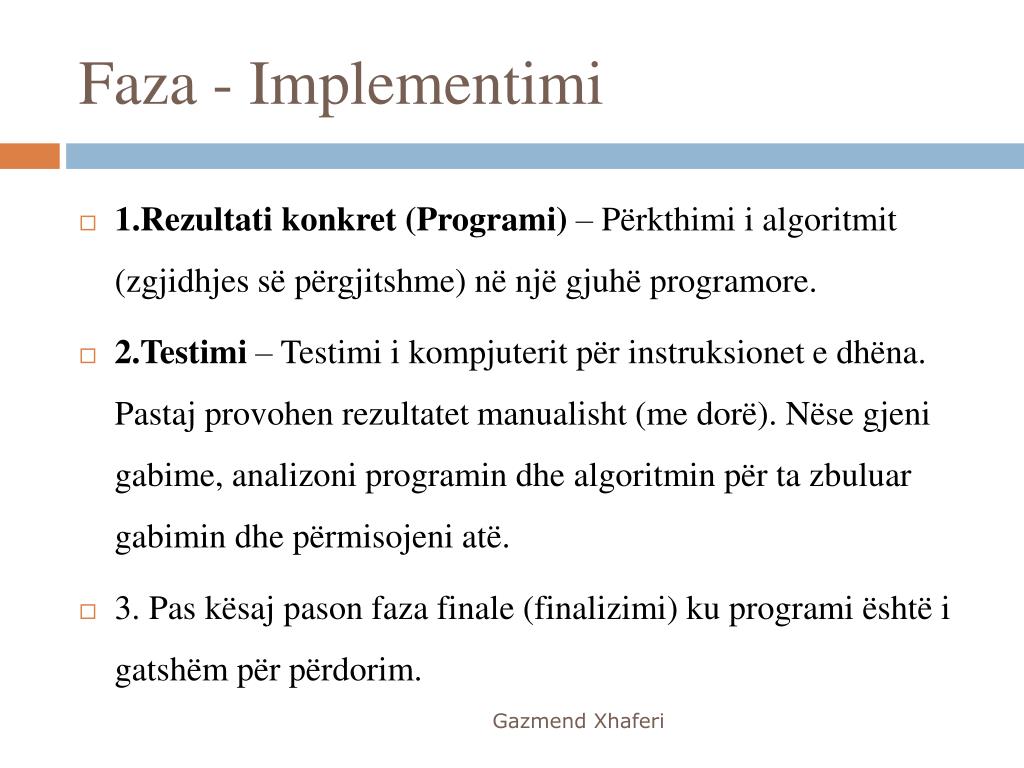 Faza - Implementimi

1.Rezultati konkret (Programi) – Përkthimi i algoritmit (zgjidhjes së përgjitshme) në një gjuhë programore.

2.Testimi – Testimi i kompjuterit për instruksionet e dhëna. Pastaj provohen rezultatet manualisht (me dorë). Nëse gjeni gabime, analizoni programin dhe algoritmin për ta zbuluar gabimin dhe përmisojeni atë.

3. Pas kësaj pason faza finale (finalizimi) ku programi është i gatshëm për përdorim.

Gazmend Xhaferi